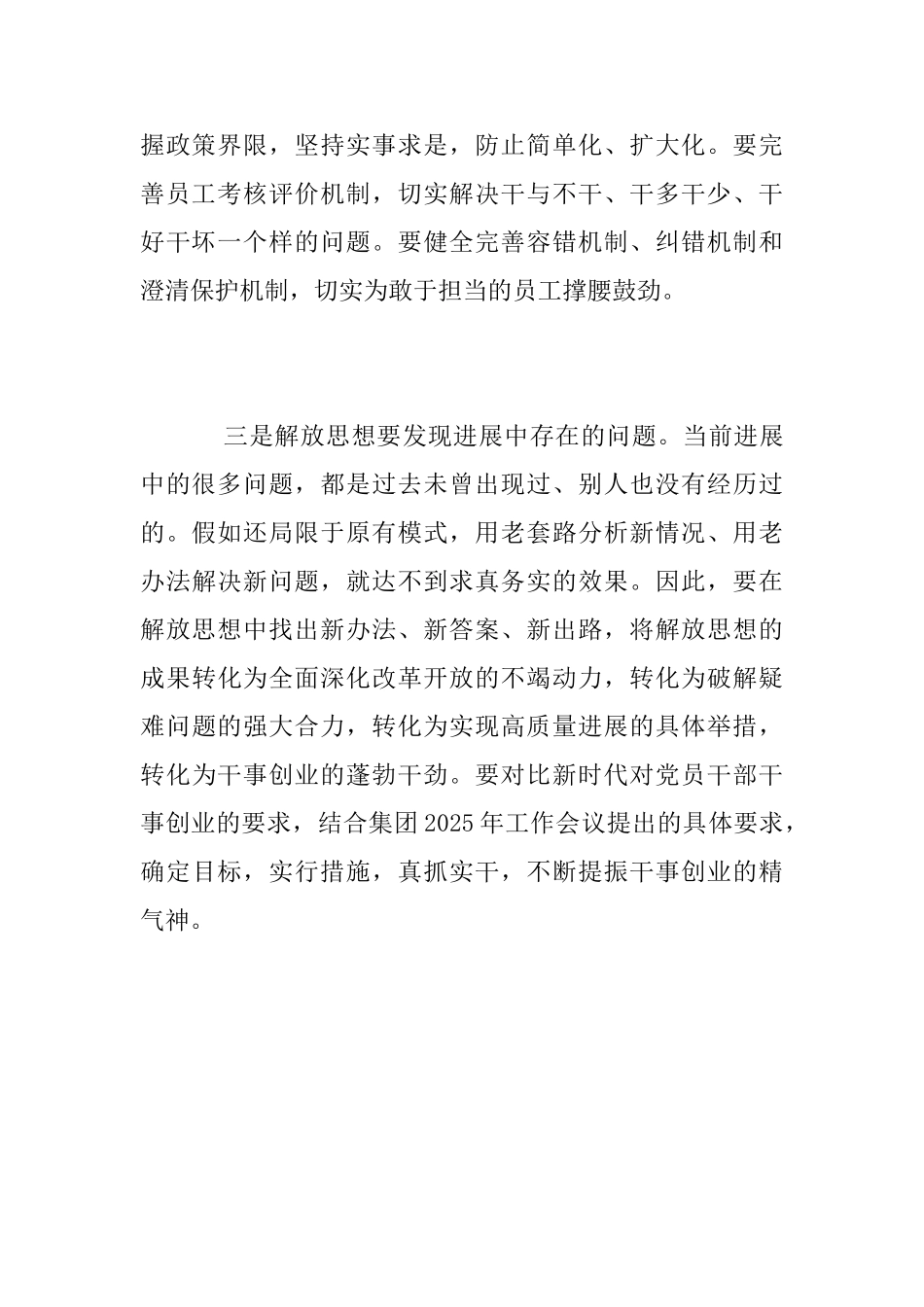 握政策界限，坚持实事求是，防止简单化、扩大化。要完善员工考核评价机制，切实解决干与不干、干多干少、干好干坏一个样的问题。要健全完善容错机制、纠错机制和澄清保护机制，切实为敢于担当的员工撑腰鼓劲。

三是解放思想要发现进展中存在的问题。当前进展中的很多问题，都是过去未曾出现过、别人也没有经历过的。假如还局限于原有模式，用老套路分析新情况、用老办法解决新问题，就达不到求真务实的效果。因此，要在解放思想中找出新办法、新答案、新出路，将解放思想的成果转化为全面深化改革开放的不竭动力，转化为破解疑难问题的强大合力，转化为实现高质量进展的具体举措，转化为干事创业的蓬勃干劲。要对比新时代对党员干部干事创业的要求，结合集团2025年工作会议提出的具体要求，确定目标，实行措施，真抓实干，不断提振干事创业的精气神。